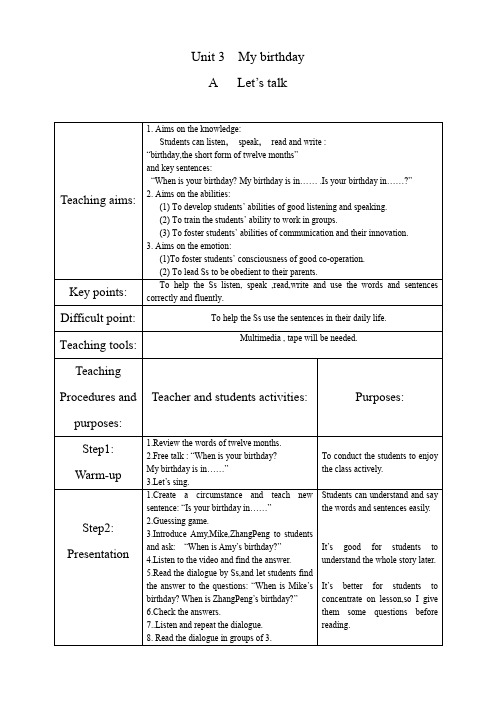 Unit 3 My birthday

A Let's talk

| Teaching aims: | 1. Aims on the knowledge: Students can listen, speak, read and write : "birthday,the short form of twelve months" and key sentences: "When is your birthday? My birthday is in…….Is your birthday in……?" 2. Aims on the abilities: (1) To develop students' abilities of good listening and speaking. (2) To train the students' ability to work in groups. (3) To foster students' abilities of communication and their innovation. 3. Aims on the emotion: (1)To foster students' consciousness of good co-operation. (2) To lead Ss to be obedient to their parents. | |
|---|---|---|
| Key points: | To help the Ss listen, speak ,read,write and use the words and sentences correctly and fluently. | |
| Difficult point: | To help the Ss use the sentences in their daily life. | |
| Teaching tools: | Multimedia , tape will be needed. | |
| Teaching Procedures and purposes: | Teacher and students activities: | Purposes: |
| Step1: Warm-up | 1.Review the words of twelve months. 2.Free talk : "When is your birthday? My birthday is in……" 3.Let's sing. | To conduct the students to enjoy the class actively. |
| Step2: Presentation | 1.Create a circumstance and teach new sentence: "Is your birthday in……" 2.Guessing game. 3.Introduce Amy,Mike,ZhangPeng to students and ask: "When is Amy's birthday?" 4.Listen to the video and find the answer. 5.Read the dialogue by Ss,and let students find the answer to the questions: "When is Mike's birthday? When is ZhangPeng's birthday?" 6.Check the answers. 7..Listen and repeat the dialogue. 8. Read the dialogue in groups of 3. | Students can understand and say the words and sentences easily. It's good for students to understand the whole story later. It's better for students to concentrate on lesson,so I give them some questions before reading. |